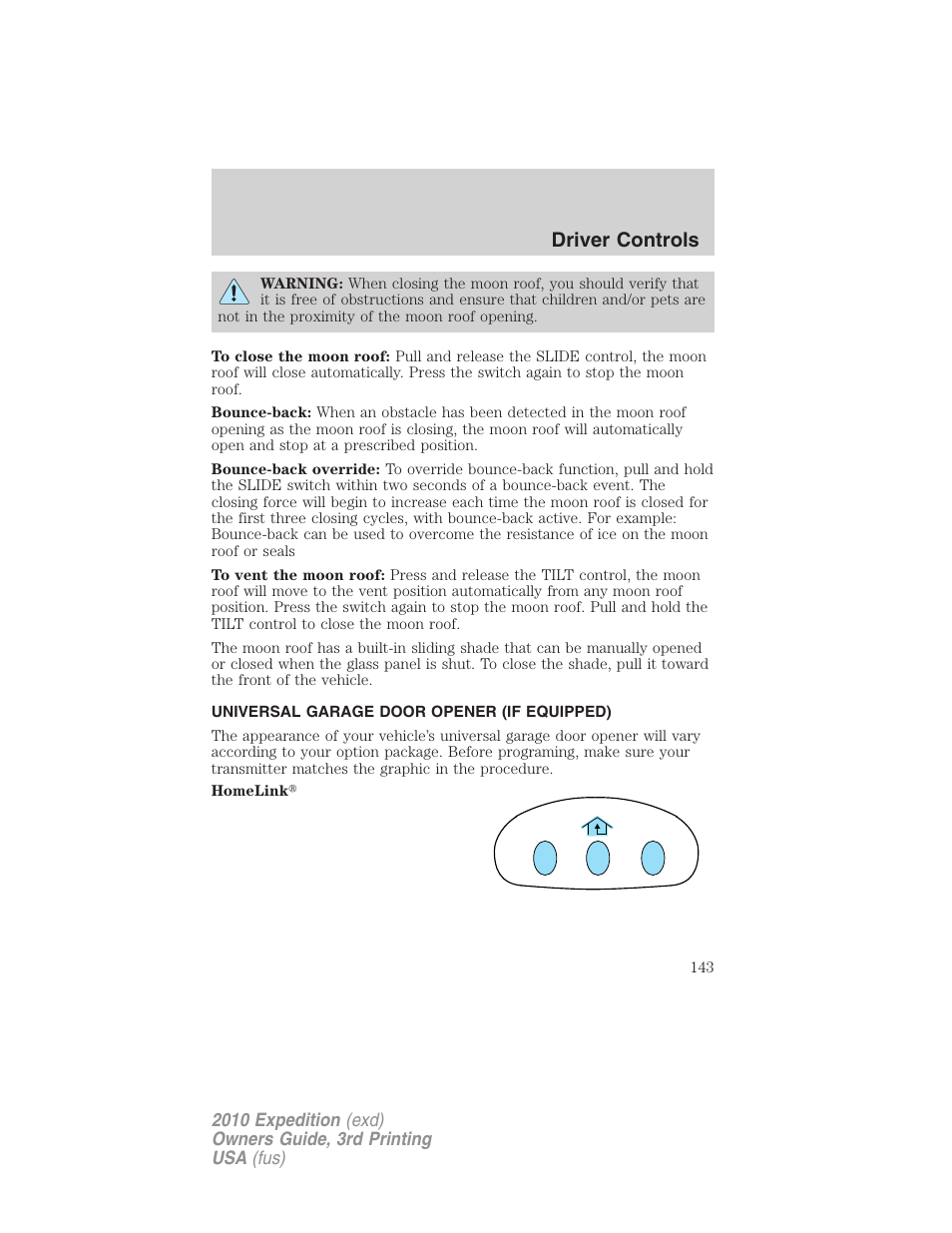 Driver Controls

WARNING: When closing the moon roof, you should verify that it is free of obstructions and ensure that children and/or pets are not in the proximity of the moon roof opening.

To close the moon roof: Pull and release the SLIDE control, the moon roof will close automatically. Press the switch again to stop the moon roof.

Bounce-back: When an obstacle has been detected in the moon roof opening as the moon roof is closing, the moon roof will automatically open and stop at a prescribed position.

Bounce-back override: To override bounce-back function, pull and hold the SLIDE switch within two seconds of a bounce-back event. The closing force will begin to increase each time the moon roof is closed for the first three closing cycles, with bounce-back active. For example: Bounce-back can be used to overcome the resistance of ice on the moon roof or seals

To vent the moon roof: Press and release the TILT control, the moon roof will move to the vent position automatically from any moon roof position. Press the switch again to stop the moon roof. Pull and hold the TILT control to close the moon roof.

The moon roof has a built-in sliding shade that can be manually opened or closed when the glass panel is shut. To close the shade, pull it toward the front of the vehicle.

UNIVERSAL GARAGE DOOR OPENER (IF EQUIPPED)

The appearance of your vehicle's universal garage door opener will vary according to your option package. Before programing, make sure your transmitter matches the graphic in the procedure.

HomeLink®

143

2010 Expedition (exd)
Owners Guide, 3rd Printing
USA (fus)